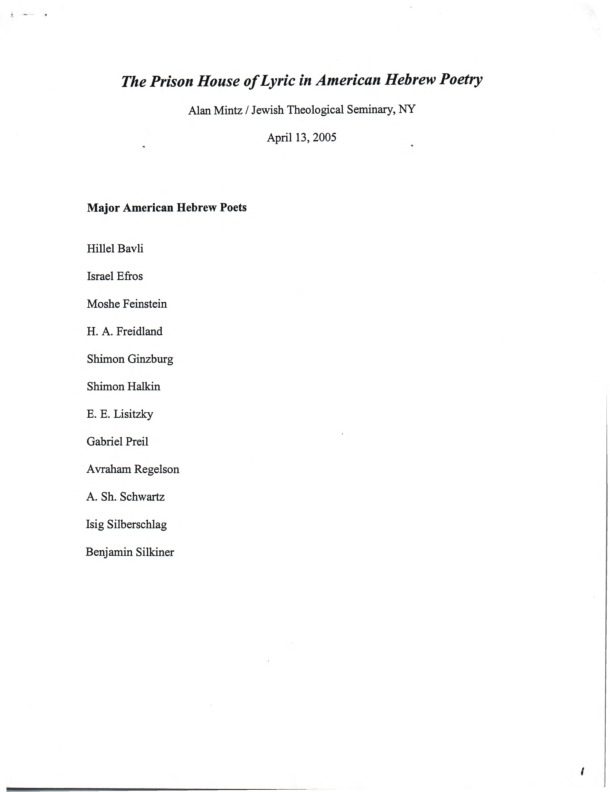 The Prison House of Lyric in American Hebrew Poetry

Alan Mintz / Jewish Theological Seminary, NY

April 13, 2005

Major American Hebrew Poets

Hillel Bavli

Israel Efros

Moshe Feinstein

H. A. Freidland

Shimon Ginzburg

Shimon Halkin

E. E. Lisitzky

Gabriel Preil

Avraham Regelson

A. Sh. Schwartz

Isig Silberschlag

Benjamin Silkiner

1